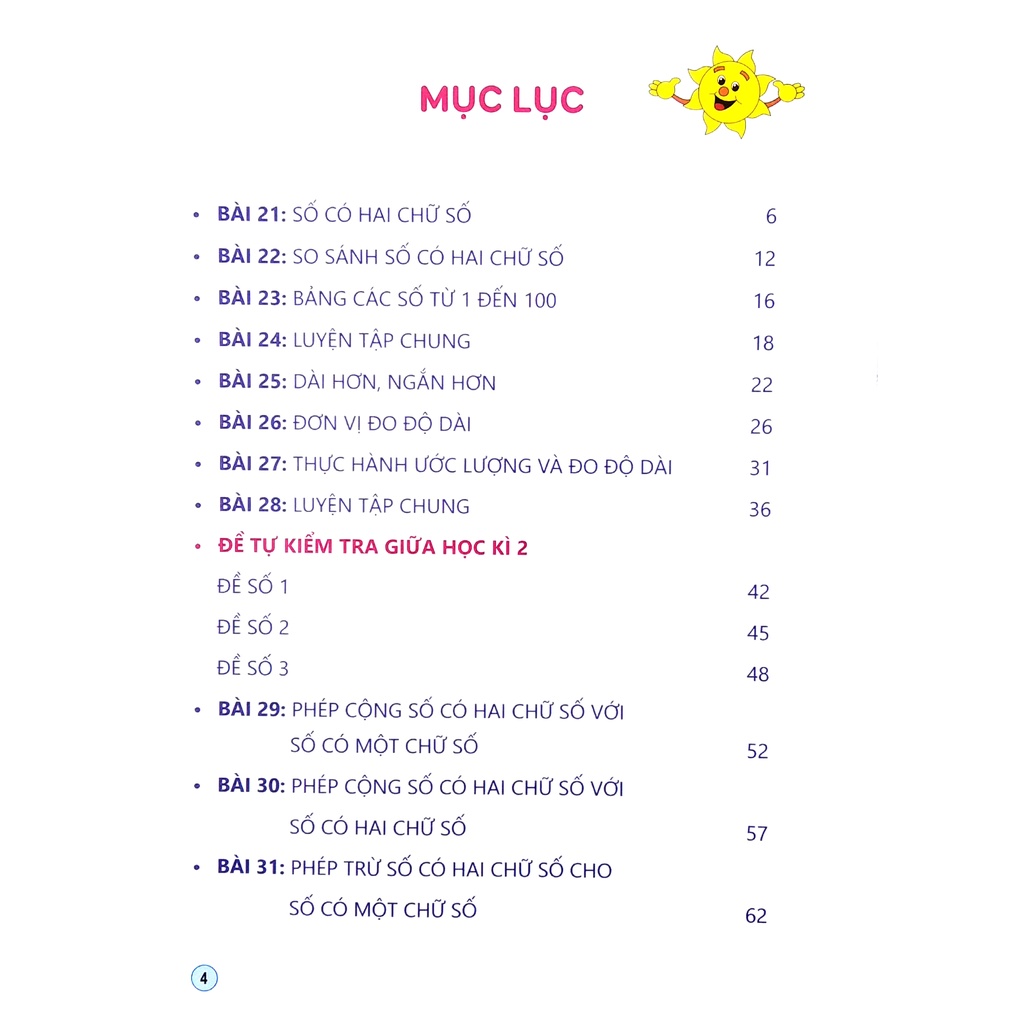 MỤC LỤC

• BÀI 21: SỐ CÓ HAI CHỮ SỐ 6
• BÀI 22: SO SÁNH SỐ CÓ HAI CHỮ SỐ 12
• BÀI 23: BẢNG CÁC SỐ TỪ 1 ĐẾN 100 16
• BÀI 24: LUYỆN TẬP CHUNG 18
• BÀI 25: DÀI HƠN, NGẮN HƠN 22
• BÀI 26: ĐƠN VỊ ĐO ĐỘ DÀI 26
• BÀI 27: THỰC HÀNH ƯỚC LƯỢNG VÀ ĐO ĐỘ DÀI 31
• BÀI 28: LUYỆN TẬP CHUNG 36
• ĐỀ TỰ KIỂM TRA GIỮA HỌC KÌ 2
ĐỀ SỐ 1 42
ĐỀ SỐ 2 45
ĐỀ SỐ 3 48
• BÀI 29: PHÉP CỘNG SỐ CÓ HAI CHỮ SỐ VỚI SỐ CÓ MỘT CHỮ SỐ 52
• BÀI 30: PHÉP CỘNG SỐ CÓ HAI CHỮ SỐ VỚI SỐ CÓ HAI CHỮ SỐ 57
• BÀI 31: PHÉP TRỪ SỐ CÓ HAI CHỮ SỐ CHO SỐ CÓ MỘT CHỮ SỐ 62

4